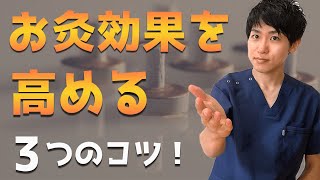 お灸効果を
高める
3つのコツ！